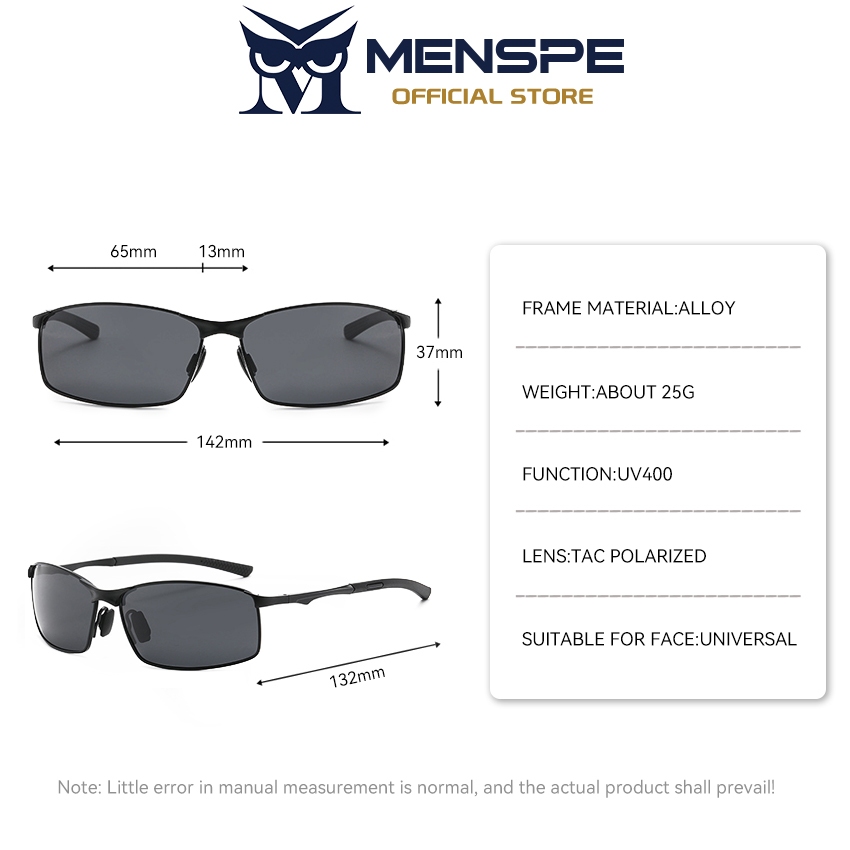 MENSPE
OFFICIAL STORE

65mm
13mm
37mm
142mm
132mm

FRAME MATERIAL:ALLOY

WEIGHT:ABOUT 25G

FUNCTION:UV400

LENS:TAC POLARIZED

SUITABLE FOR FACE:UNIVERSAL

Note: Little error in manual measurement is normal, and the actual product shall prevail!